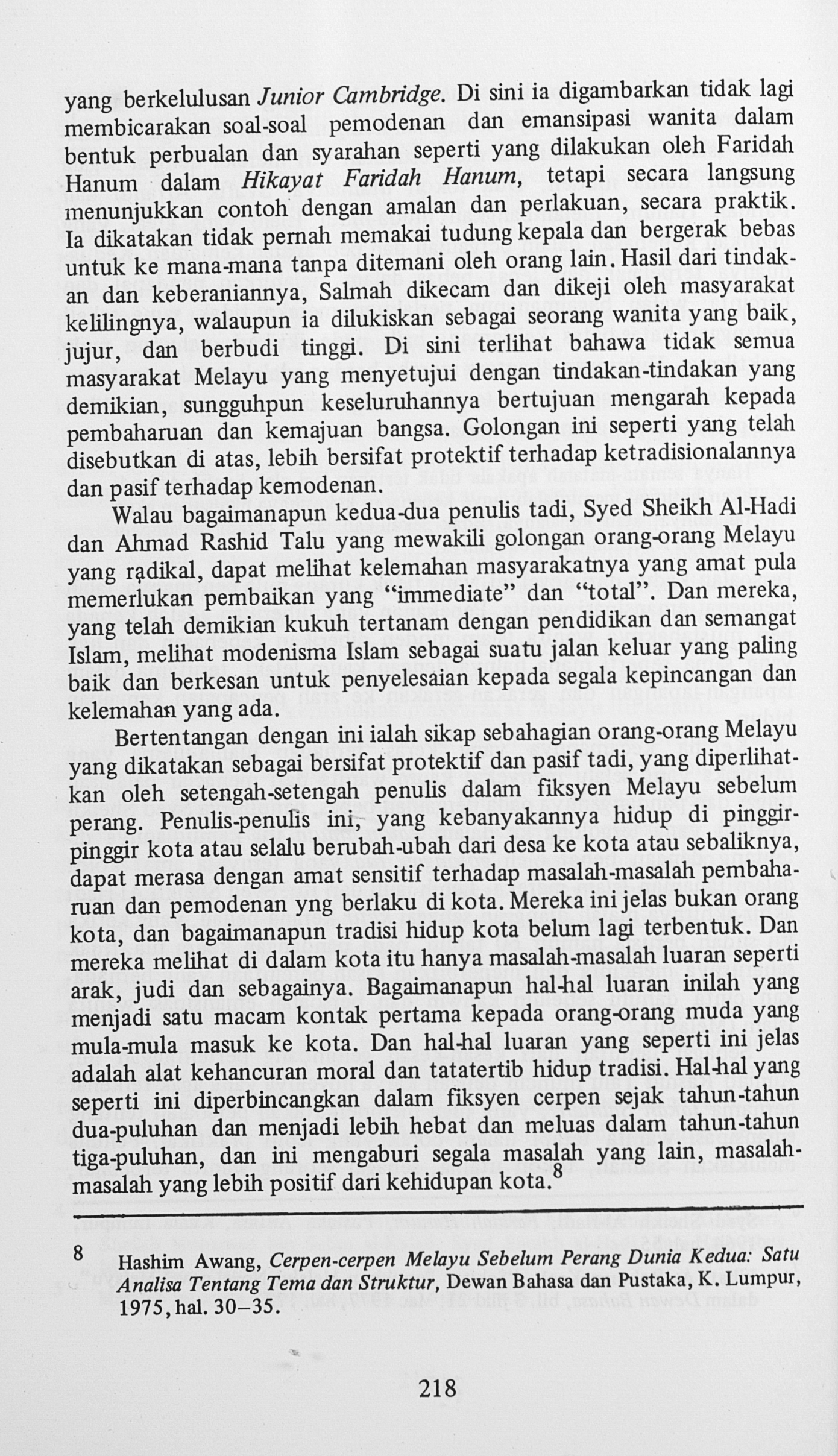 yang berkelulusan Junior Cambridge. Di sini ia digambarkan tidak lagi membicarakan soal-soal pemodenan dan emansipasi wanita dalam bentuk perbualan dan syarahan seperti yang dilakukan oleh Faridah Hanum dalam Hikayat Faridah Hanum, tetapi secara langsung menunjukkan contoh dengan amalan dan perlakuan, secara praktik. Ia dikatakan tidak pernah memakai tudung kepala dan bergerak bebas untuk ke mana-mana tanpa ditemani oleh orang lain. Hasil dari tindakan dan keberaniannya, Salmah dikecam dan dikeji oleh masyarakat kelilingnya, walaupun ia dilukiskan sebagai seorang wanita yang baik, jujur, dan berbudi tinggi. Di sini terlihat bahawa tidak semua masyarakat Melayu yang menyetujui dengan tindakan-tindakan yang demikian, sungguhpun keseluruhannya bertujuan mengarah kepada pembaharuan dan kemajuan bangsa. Golongan ini seperti yang telah disebutkan di atas, lebih bersifat protektif terhadap ketradisionalannya dan pasif terhadap kemodenan.

Walau bagaimanapun kedua-dua penulis tadi, Syed Sheikh Al-Hadi dan Ahmad Rashid Talu yang mewakili golongan orang-orang Melayu yang radikal, dapat melihat kelemahan masyarakatnya yang amat pula memerlukan pembaikan yang "immediate" dan "total". Dan mereka, yang telah demikian kukuh tertanam dengan pendidikan dan semangat Islam, melihat modenisma Islam sebagai suatu jalan keluar yang paling baik dan berkesan untuk penyelesaian kepada segala kepincangan dan kelemahan yang ada.

Bertentangan dengan ini ialah sikap sebahagian orang-orang Melayu yang dikatakan sebagai bersifat protektif dan pasif tadi, yang diperlihatkan oleh setengah-setengah penulis dalam fiksyen Melayu sebelum perang. Penulis-penulis ini, yang kebanyakannya hidup di pinggir-pinggir kota atau selalu berubah-ubah dari desa ke kota atau sebaliknya, dapat merasa dengan amat sensitif terhadap masalah-masalah pembaharuan dan pemodenan yng berlaku di kota. Mereka ini jelas bukan orang kota, dan bagaimanapun tradisi hidup kota belum lagi terbentuk. Dan mereka melihat di dalam kota itu hanya masalah-masalah luaran seperti arak, judi dan sebagainya. Bagaimanapun hal-hal luaran inilah yang menjadi satu macam kontak pertama kepada orang-orang muda yang mula-mula masuk ke kota. Dan hal-hal luaran yang seperti ini jelas adalah alat kehancuran moral dan tatatertib hidup tradisi. Hal-hal yang seperti ini diperbincangkan dalam fiksyen cerpen sejak tahun-tahun dua-puluhan dan menjadi lebih hebat dan meluas dalam tahun-tahun tiga-puluhan, dan ini mengaburi segala masalah yang lain, masalah-masalah yang lebih positif dari kehidupan kota.$^{8}$

8 Hashim Awang, Cerpen-cerpen Melayu Sebelum Perang Dunia Kedua: Satu Analisa Tentang Tema dan Struktur, Dewan Bahasa dan Pustaka, K. Lumpur, 1975, hal. 30–35.

218